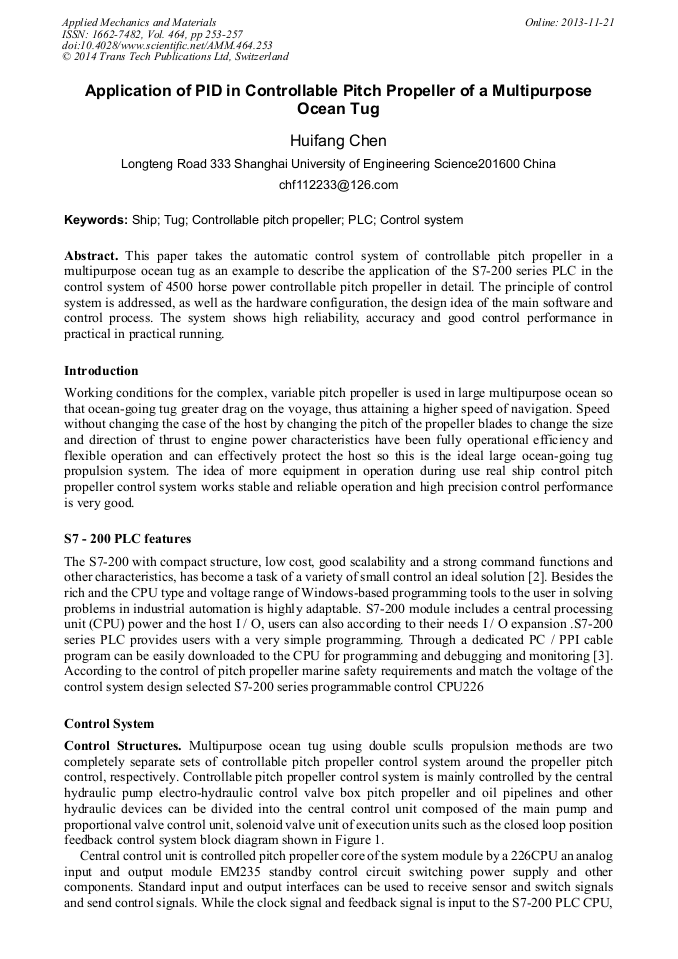 Applied Mechanics and Materials
ISSN: 1662-7482, Vol. 464, pp 253-257
doi:10.4028/www.scientific.net/AMM.464.253
© 2014 Trans Tech Publications Ltd, Switzerland

Online: 2013-11-21

Application of PID in Controllable Pitch Propeller of a Multipurpose Ocean Tug

Huifang Chen

Longteng Road 333 Shanghai University of Engineering Science201600 China

chf112233@126.com

Keywords: Ship; Tug; Controllable pitch propeller; PLC; Control system

Abstract. This paper takes the automatic control system of controllable pitch propeller in a multipurpose ocean tug as an example to describe the application of the S7-200 series PLC in the control system of 4500 horse power controllable pitch propeller in detail. The principle of control system is addressed, as well as the hardware configuration, the design idea of the main software and control process. The system shows high reliability, accuracy and good control performance in practical in practical running.

Introduction

Working conditions for the complex, variable pitch propeller is used in large multipurpose ocean so that ocean-going tug greater drag on the voyage, thus attaining a higher speed of navigation. Speed without changing the case of the host by changing the pitch of the propeller blades to change the size and direction of thrust to engine power characteristics have been fully operational efficiency and flexible operation and can effectively protect the host so this is the ideal large ocean-going tug propulsion system. The idea of more equipment in operation during use real ship control pitch propeller control system works stable and reliable operation and high precision control performance is very good.

S7 - 200 PLC features

The S7-200 with compact structure, low cost, good scalability and a strong command functions and other characteristics, has become a task of a variety of small control an ideal solution [2]. Besides the rich and the CPU type and voltage range of Windows-based programming tools to the user in solving problems in industrial automation is highly adaptable. S7-200 module includes a central processing unit (CPU) power and the host I / O, users can also according to their needs I / O expansion .S7-200 series PLC provides users with a very simple programming. Through a dedicated PC / PPI cable program can be easily downloaded to the CPU for programming and debugging and monitoring [3]. According to the control of pitch propeller marine safety requirements and match the voltage of the control system design selected S7-200 series programmable control CPU226

Control System

Control Structures. Multipurpose ocean tug using double sculls propulsion methods are two completely separate sets of controllable pitch propeller control system around the propeller pitch control, respectively. Controllable pitch propeller control system is mainly controlled by the central hydraulic pump electro-hydraulic control valve box pitch propeller and oil pipelines and other hydraulic devices can be divided into the central control unit composed of the main pump and proportional valve control unit, solenoid valve unit of execution units such as the closed loop position feedback control system block diagram shown in Figure 1.

Central control unit is controlled pitch propeller core of the system module by a 226CPU an analog input and output module EM235 standby control circuit switching power supply and other components. Standard input and output interfaces can be used to receive sensor and switch signals and send control signals. While the clock signal and feedback signal is input to the S7-200 PLC CPU,